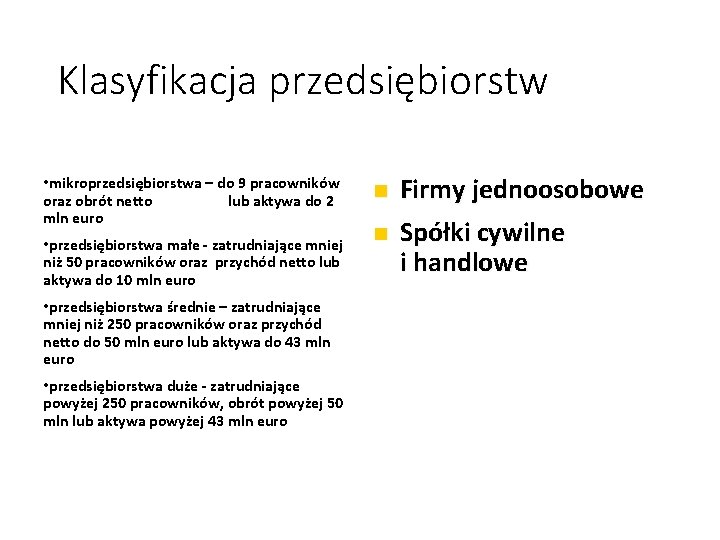 Klasyfikacja przedsiębiorstw

•mikroprzedsiębiorstwa – do 9 pracowników oraz obrót netto lub aktywa do 2 mln euro

•przedsiębiorstwa małe - zatrudniające mniej niż 50 pracowników oraz przychód netto lub aktywa do 10 mln euro

•przedsiębiorstwa średnie – zatrudniające mniej niż 250 pracowników oraz przychód netto do 50 mln euro lub aktywa do 43 mln euro

•przedsiębiorstwa duże - zatrudniające powyżej 250 pracowników, obrót powyżej 50 mln lub aktywa powyżej 43 mln euro

Firmy jednoosobowe

Spółki cywilne i handlowe